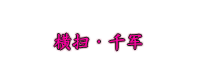 横扫·千军